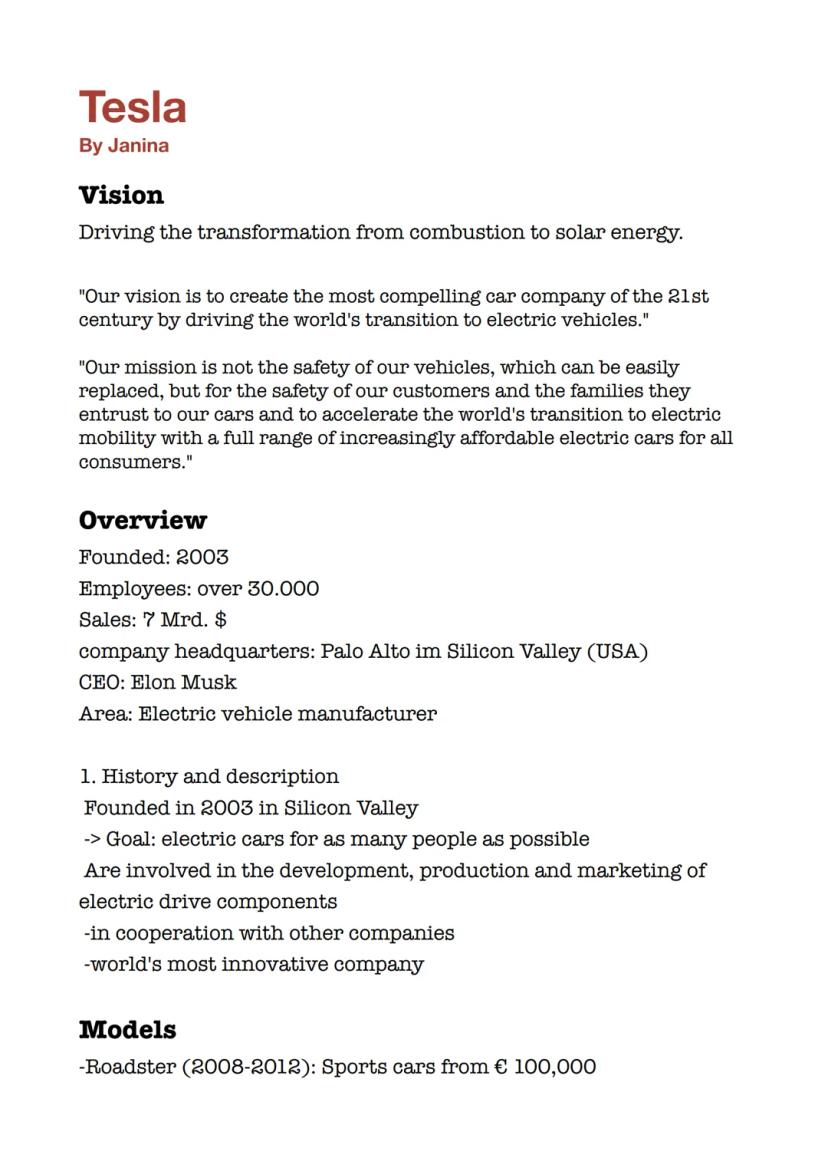 Tesla
By Janina

Vision
Driving the transformation from combustion to solar energy.

"Our vision is to create the most compelling car company of the 21st century by driving the world's transition to electric vehicles."

"Our mission is not the safety of our vehicles, which can be easily replaced, but for the safety of our customers and the families they entrust to our cars and to accelerate the world's transition to electric mobility with a full range of increasingly affordable electric cars for all consumers."

Overview
Founded: 2003
Employees: over 30.000
Sales: 7 Mrd. $
company headquarters: Palo Alto im Silicon Valley (USA)
CEO: Elon Musk
Area: Electric vehicle manufacturer

1. History and description
Founded in 2003 in Silicon Valley
-> Goal: electric cars for as many people as possible
Are involved in the development, production and marketing of electric drive components
-in cooperation with other companies
-world's most innovative company

Models
-Roadster (2008-2012): Sports cars from € 100,000